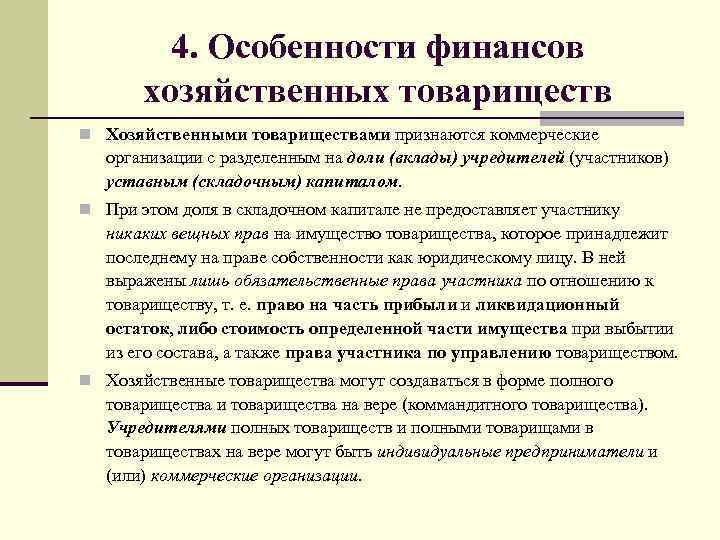 4. Особенности финансов хозяйственных товариществ

Хозяйственными товариществами признаются коммерческие организации с разделенным на доли (вклады) учредителей (участников) уставным (складочным) капиталом.

При этом доля в складочном капитале не предоставляет участнику никаких вещных прав на имущество товарищества, которое принадлежит последнему на праве собственности как юридическому лицу. В ней выражены лишь обязательственные права участника по отношению к товариществу, т. е. право на часть прибыли и ликвидационный остаток, либо стоимость определенной части имущества при выбытии из его состава, а также права участника по управлению товариществом.

Хозяйственные товарищества могут создаваться в форме полного товарищества и товарищества на вере (коммандитного товарищества). Учредителями полных товариществ и полными товарищами в товариществах на вере могут быть индивидуальные предприниматели и (или) коммерческие организации.